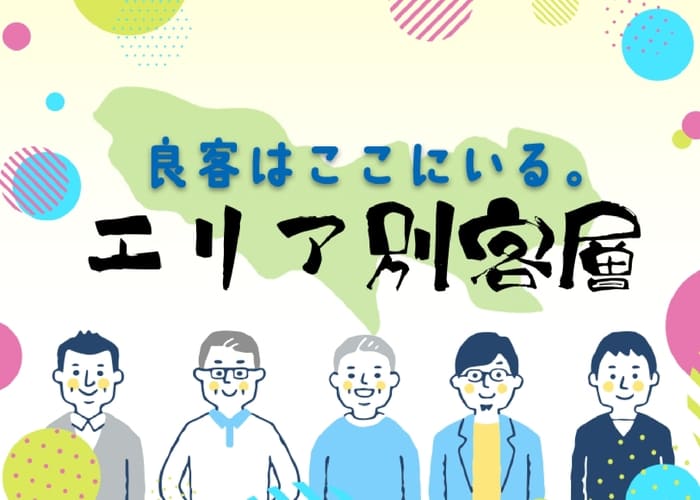 良客はここにいる。
エリア別客層